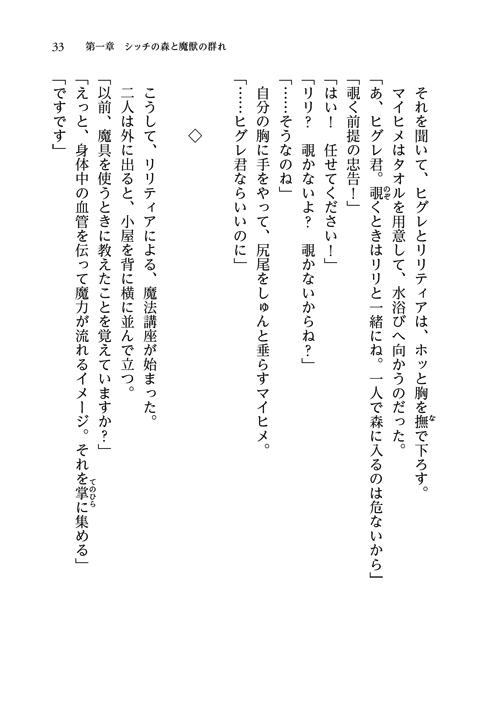 33　第一章　シッチの森と魔獣の群れ

それを聞いて、ヒグレとリリティアは、ホッと胸を撫で下ろす。
マイヒメはタオルを用意して、水浴びへ向かうのだった。
「あ、ヒグレ君。覗くときはリリと一緒にね。一人で森に入るのは危ないから」
「覗く前提の忠告！」
「はい！　任せてください！」
「リリ？　覗かないよ？　覗かないからね？」
「……そうなのね」
自分の胸に手をやって、尻尾をしゅんと垂らすマイヒメ。
「……ヒグレ君ならいいのに」

◇

こうして、リリティアによる、魔法講座が始まった。
二人は外に出ると、小屋を背に横に並んで立つ。
「以前、魔具を使うときに教えたことを覚えていますか？」
「えっと、身体中の血管を伝って魔力が流れるイメージ。それを掌に集める」
「ですです」